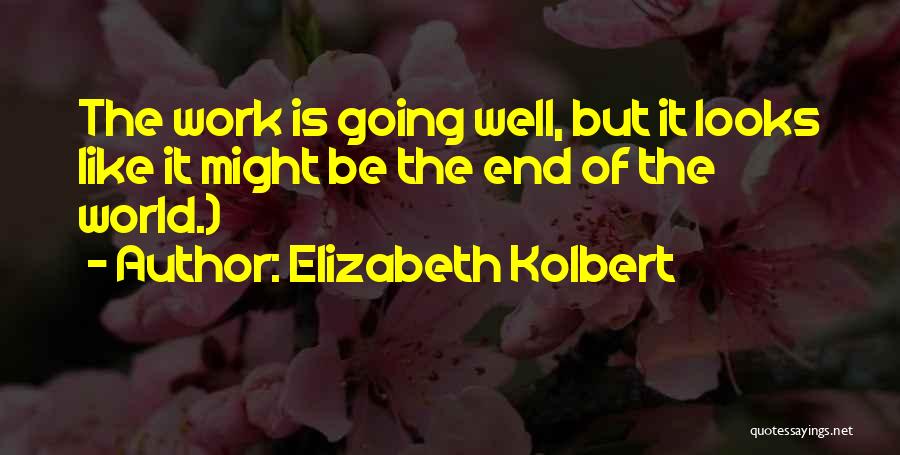 The work is going well, but it looks like it might be the end of the world.)

- Author: Elizabeth Kolbert

quotessayings.net